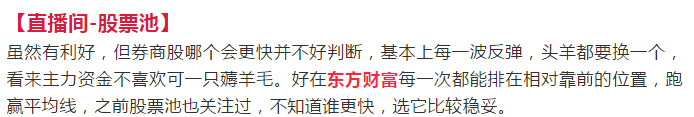 【直播间-股票池】

虽然有利好，但券商股哪个会更快并不好判断，基本上每一波反弹，头羊都要换一个，看来主力资金不喜欢可一只薅羊毛。好在东方财富每一次都能排在相对靠前的位置，跑赢平均线，之前股票池也关注过，不知道谁更快，选它比较稳妥。